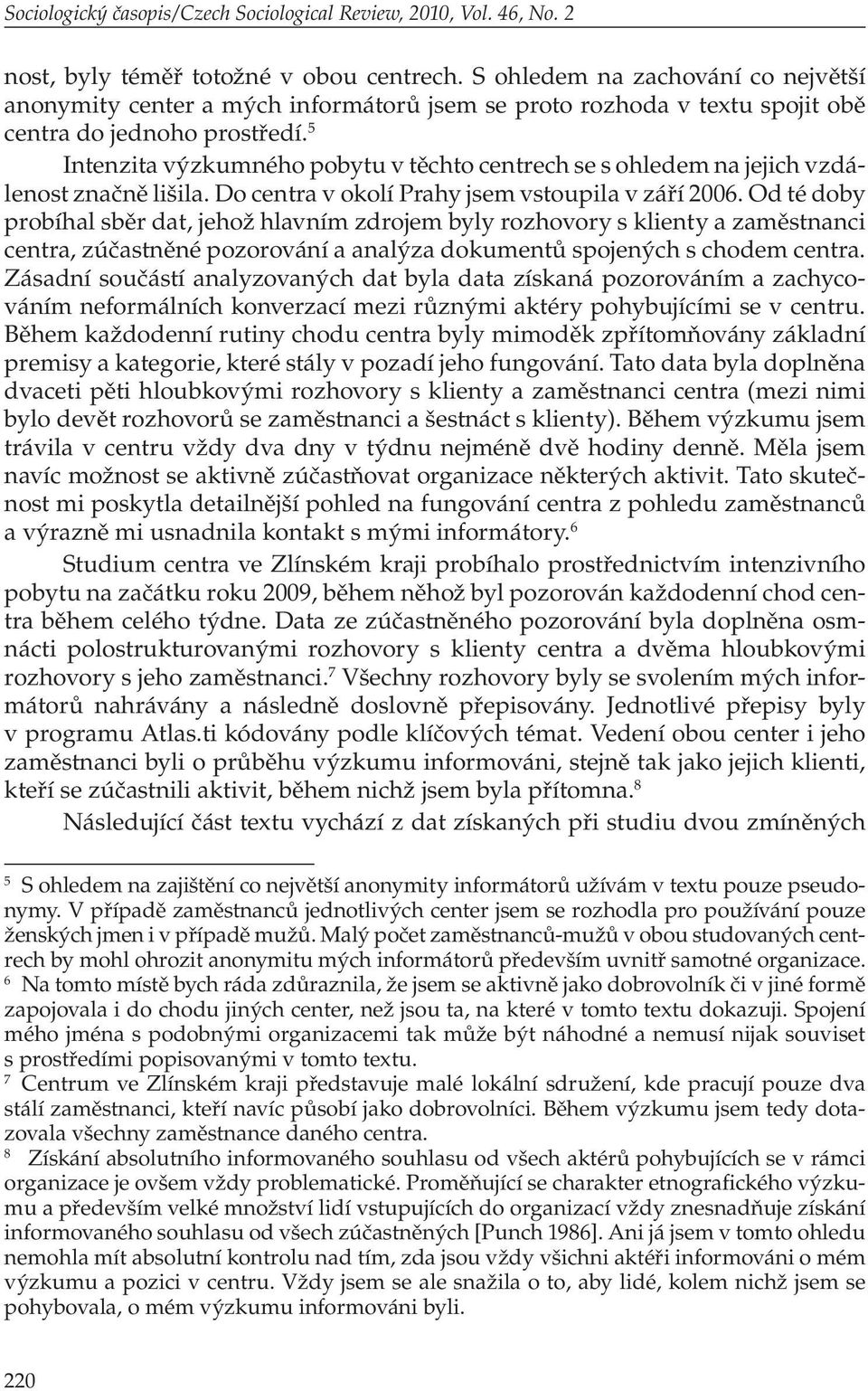 Sociologický časopis/Czech Sociological Review, 2010, Vol. 46, No. 2

nost, byly téměř totožné v obou centrech. S ohledem na zachování co největší anonymity center a mých informátorů jsem se proto rozhoda v textu spojit obě centra do jednoho prostředí.$^5$

Intenzita výzkumného pobytu v těchto centrech se s ohledem na jejich vzdálenost značně lišila. Do centra v okolí Prahy jsem vstoupila v září 2006. Od té doby probíhal sběr dat, jehož hlavním zdrojem byly rozhovory s klienty a zaměstnanci centra, zúčastněné pozorování a analýza dokumentů spojených s chodem centra. Zásadní součástí analyzovaných dat byla data získaná pozorováním a zachycováním neformálních konverzací mezi různými aktéry pohybujícími se v centru. Během každodenní rutiny chodu centra byly mimoděk zpřítomňovány základní premisy a kategorie, které stály v pozadí jeho fungování. Tato data byla doplněna dvaceti pěti hloubkovými rozhovory s klienty a zaměstnanci centra (mezi nimi bylo devět rozhovorů se zaměstnanci a šestnáct s klienty). Během výzkumu jsem trávila v centru vždy dva dny v týdnu nejméně dvě hodiny denně. Měla jsem navíc možnost se aktivně zúčastňovat organizace některých aktivit. Tato skutečnost mi poskytla detailnější pohled na fungování centra z pohledu zaměstnanců a výrazně mi usnadnila kontakt s mými informátory.$^6$

Studium centra ve Zlínském kraji probíhalo prostřednictvím intenzivního pobytu na začátku roku 2009, během něhož byl pozorován každodenní chod centra během celého týdne. Data ze zúčastněného pozorování byla doplněna osmnácti polostrukturovanými rozhovory s klienty centra a dvěma hloubkovými rozhovory s jeho zaměstnanci.$^7$ Všechny rozhovory byly se svolením mých informátorů nahrávány a následně doslovně přepisovány. Jednotlivé přepisy byly v programu Atlas.ti kódovány podle klíčových témat. Vedení obou center i jeho zaměstnanci byli o průběhu výzkumu informováni, stejně tak jako jejich klienti, kteří se zúčastnili aktivit, během nichž jsem byla přítomna.$^8$

Následující část textu vychází z dat získaných při studiu dvou zmíněných

$^5$ S ohledem na zajištění co největší anonymity informátorů užívám v textu pouze pseudonymy. V případě zaměstnanců jednotlivých center jsem se rozhodla pro používání pouze ženských jmen i v případě mužů. Malý počet zaměstnanců-mužů v obou studovaných centrech by mohl ohrozit anonymitu mých informátorů především uvnitř samotné organizace.

$^6$ Na tomto místě bych ráda zdůraznila, že jsem se aktivně jako dobrovolník či v jiné formě zapojovala i do chodu jiných center, než jsou ta, na které v tomto textu dokazuji. Spojení mého jména s podobnými organizacemi tak může být náhodné a nemusí nijak souviset s prostředími popisovanými v tomto textu.

$^7$ Centrum ve Zlínském kraji představuje malé lokální sdružení, kde pracují pouze dva stálí zaměstnanci, kteří navíc působí jako dobrovolníci. Během výzkumu jsem tedy dotazovala všechny zaměstnance daného centra.

$^8$ Získání absolutního informovaného souhlasu od všech aktérů pohybujících se v rámci organizace je ovšem vždy problematické. Proměňující se charakter etnografického výzkumu a především velké množství lidí vstupujících do organizací vždy znesnadňuje získání informovaného souhlasu od všech zúčastněných [Punch 1986]. Ani já jsem v tomto ohledu nemohla mít absolutní kontrolu nad tím, zda jsou vždy všichni aktéři informováni o mém výzkumu a pozici v centru. Vždy jsem se ale snažila o to, aby lidé, kolem nichž jsem se pohybovala, o mém výzkumu informováni byli.

220